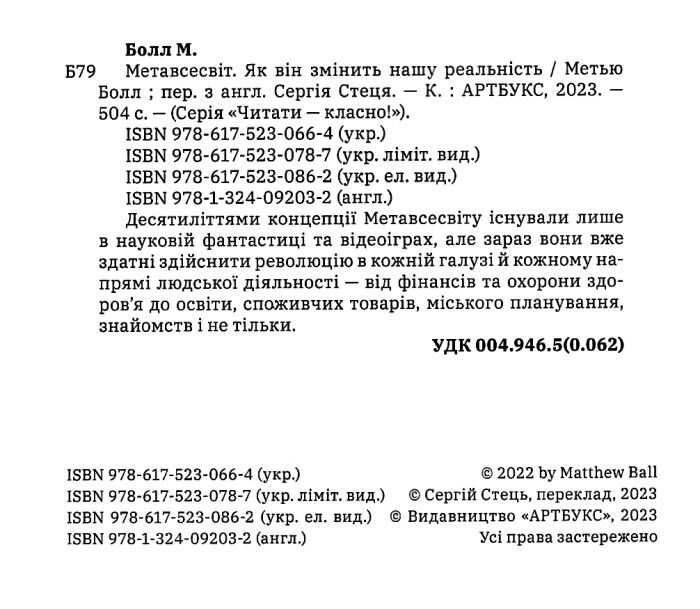 Болл М.

Б79 Метавсесвіт. Як він змінить нашу реальність / Метью Болл ; пер. з англ. Сергія Стеця. — К. : АРТБУКС, 2023. — 504 с. — (Серія «Читати — класно!»).

ISBN 978-617-523-066-4 (укр.)
ISBN 978-617-523-078-7 (укр. ліміт. вид.)
ISBN 978-617-523-086-2 (укр. ел. вид.)
ISBN 978-1-324-09203-2 (англ.)

Десятиліттями концепції Метавсесвіту існували лише в науковій фантастиці та відеоіграх, але зараз вони вже здатні здійснити революцію в кожній галузі й кожному напрямі людської діяльності — від фінансів та охорони здоров'я до освіти, споживчих товарів, міського планування, знайомств і не тільки.

УДК 004.946.5(0.062)

ISBN 978-617-523-066-4 (укр.)
ISBN 978-617-523-078-7 (укр. ліміт. вид.)
ISBN 978-617-523-086-2 (укр. ел. вид.)
ISBN 978-1-324-09203-2 (англ.)

© 2022 by Matthew Ball
© Сергій Стець, переклад, 2023
© Видавництво «АРТБУКС», 2023
Усі права застережено